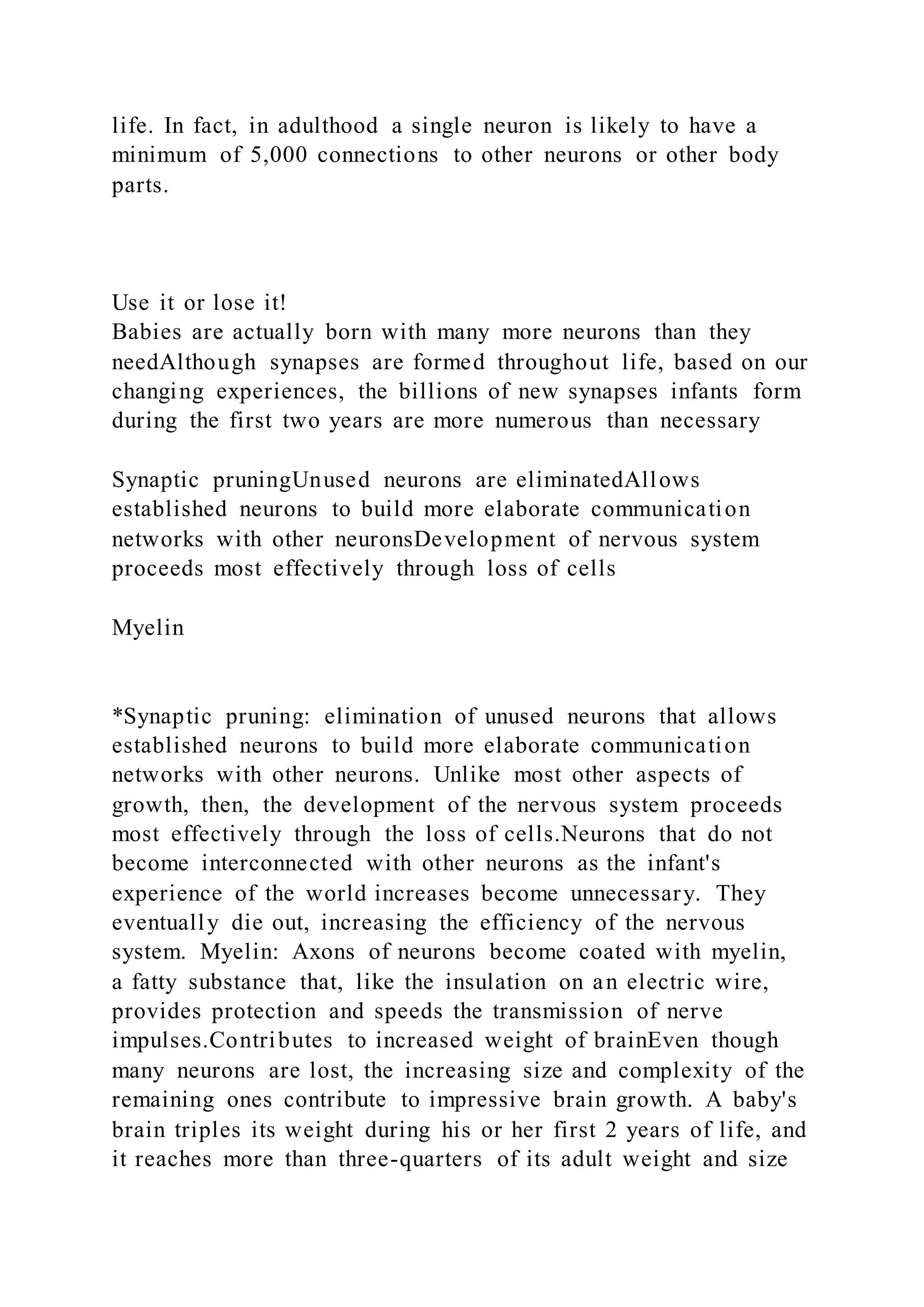 life. In fact, in adulthood a single neuron is likely to have a minimum of 5,000 connections to other neurons or other body parts.

Use it or lose it!
Babies are actually born with many more neurons than they needAlthough synapses are formed throughout life, based on our changing experiences, the billions of new synapses infants form during the first two years are more numerous than necessary

Synaptic pruningUnused neurons are eliminatedAllows established neurons to build more elaborate communication networks with other neuronsDevelopment of nervous system proceeds most effectively through loss of cells

Myelin

*Synaptic pruning: elimination of unused neurons that allows established neurons to build more elaborate communication networks with other neurons. Unlike most other aspects of growth, then, the development of the nervous system proceeds most effectively through the loss of cells.Neurons that do not become interconnected with other neurons as the infant's experience of the world increases become unnecessary. They eventually die out, increasing the efficiency of the nervous system. Myelin: Axons of neurons become coated with myelin, a fatty substance that, like the insulation on an electric wire, provides protection and speeds the transmission of nerve impulses.Contributes to increased weight of brainEven though many neurons are lost, the increasing size and complexity of the remaining ones contribute to impressive brain growth. A baby's brain triples its weight during his or her first 2 years of life, and it reaches more than three-quarters of its adult weight and size